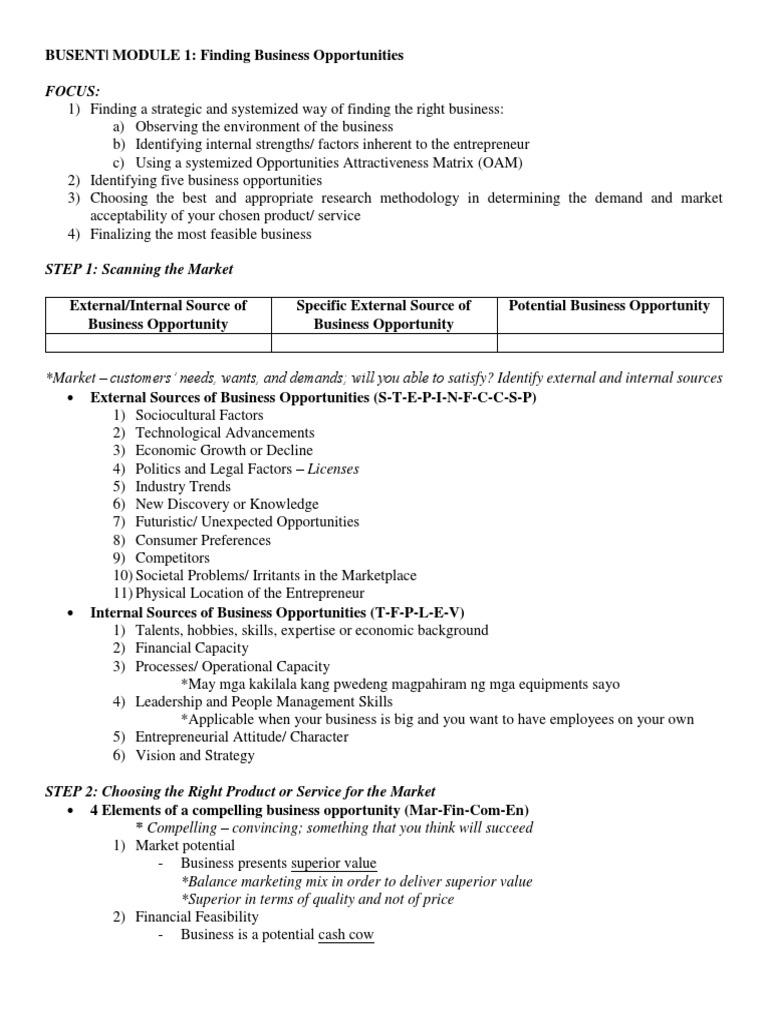 BUSENT| MODULE 1: Finding Business Opportunities

FOCUS:
1) Finding a strategic and systemized way of finding the right business:
a) Observing the environment of the business
b) Identifying internal strengths/ factors inherent to the entrepreneur
c) Using a systemized Opportunities Attractiveness Matrix (OAM)
2) Identifying five business opportunities
3) Choosing the best and appropriate research methodology in determining the demand and market acceptability of your chosen product/ service
4) Finalizing the most feasible business

STEP 1: Scanning the Market

| External/Internal Source of Business Opportunity | Specific External Source of Business Opportunity | Potential Business Opportunity |
|---|---|---|
| | | |

*Market – customers' needs, wants, and demands; will you able to satisfy? Identify external and internal sources
• External Sources of Business Opportunities (S-T-E-P-I-N-F-C-C-S-P)
1) Sociocultural Factors
2) Technological Advancements
3) Economic Growth or Decline
4) Politics and Legal Factors – Licenses
5) Industry Trends
6) New Discovery or Knowledge
7) Futuristic/ Unexpected Opportunities
8) Consumer Preferences
9) Competitors
10) Societal Problems/ Irritants in the Marketplace
11) Physical Location of the Entrepreneur
• Internal Sources of Business Opportunities (T-F-P-L-E-V)
1) Talents, hobbies, skills, expertise or economic background
2) Financial Capacity
3) Processes/ Operational Capacity
*May mga kakilala kang pwedeng magpahiram ng mga equipments sayo
4) Leadership and People Management Skills
*Applicable when your business is big and you want to have employees on your own
5) Entrepreneurial Attitude/ Character
6) Vision and Strategy

STEP 2: Choosing the Right Product or Service for the Market
• 4 Elements of a compelling business opportunity (Mar-Fin-Com-En)
* Compelling – convincing; something that you think will succeed
1) Market potential
- Business presents superior value
*Balance marketing mix in order to deliver superior value
*Superior in terms of quality and not of price
2) Financial Feasibility
- Business is a potential cash cow